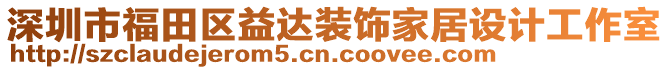 深圳市福田区益达装饰家居设计工作室
http://szclaudejerom5.cn.coovee.com